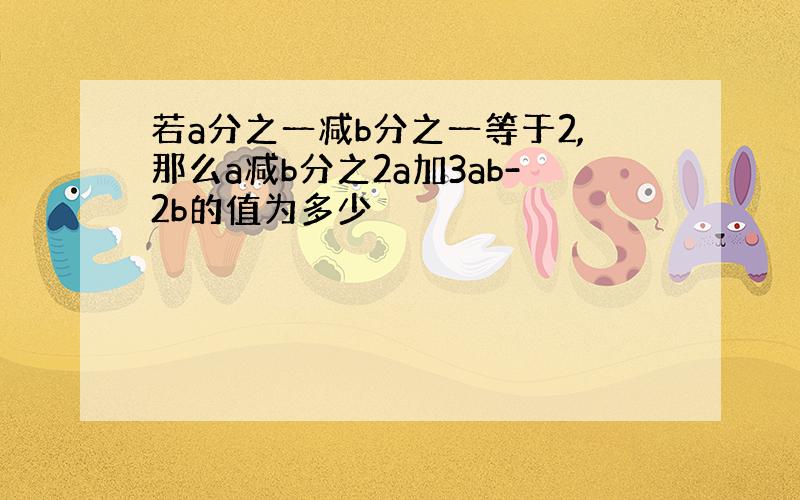 若a分之一减b分之一等于2,那么a减b分之2a加3ab-2b的值为多少